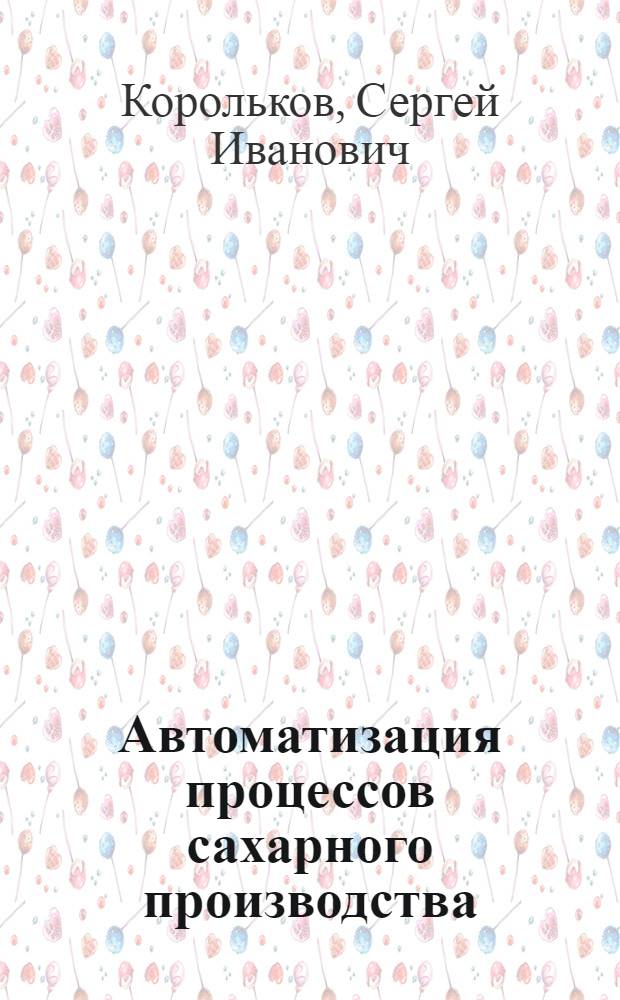 Корольков, Сергей Иванович

Автоматизация процессов сахарного производства